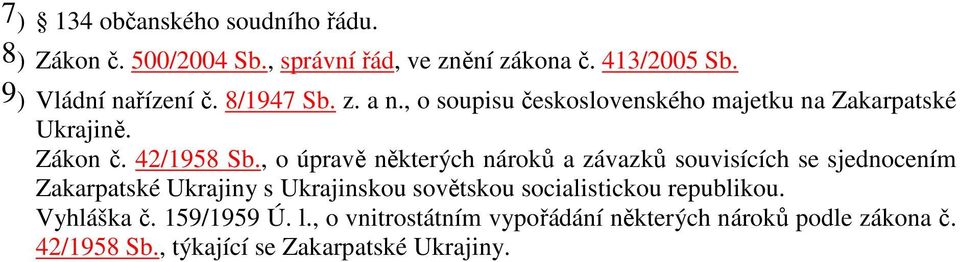 7) § 134 občanského soudního řádu.

8) Zákon č. 500/2004 Sb., správní řád, ve znění zákona č. 413/2005 Sb.

9) Vládní nařízení č. 8/1947 Sb. z. a n., o soupisu československého majetku na Zakarpatské Ukrajině.
Zákon č. 42/1958 Sb., o úpravě některých nároků a závazků souvisících se sjednocením Zakarpatské Ukrajiny s Ukrajinskou sovětskou socialistickou republikou.
Vyhláška č. 159/1959 Ú. l., o vnitrostátním vypořádání některých nároků podle zákona č. 42/1958 Sb., týkající se Zakarpatské Ukrajiny.